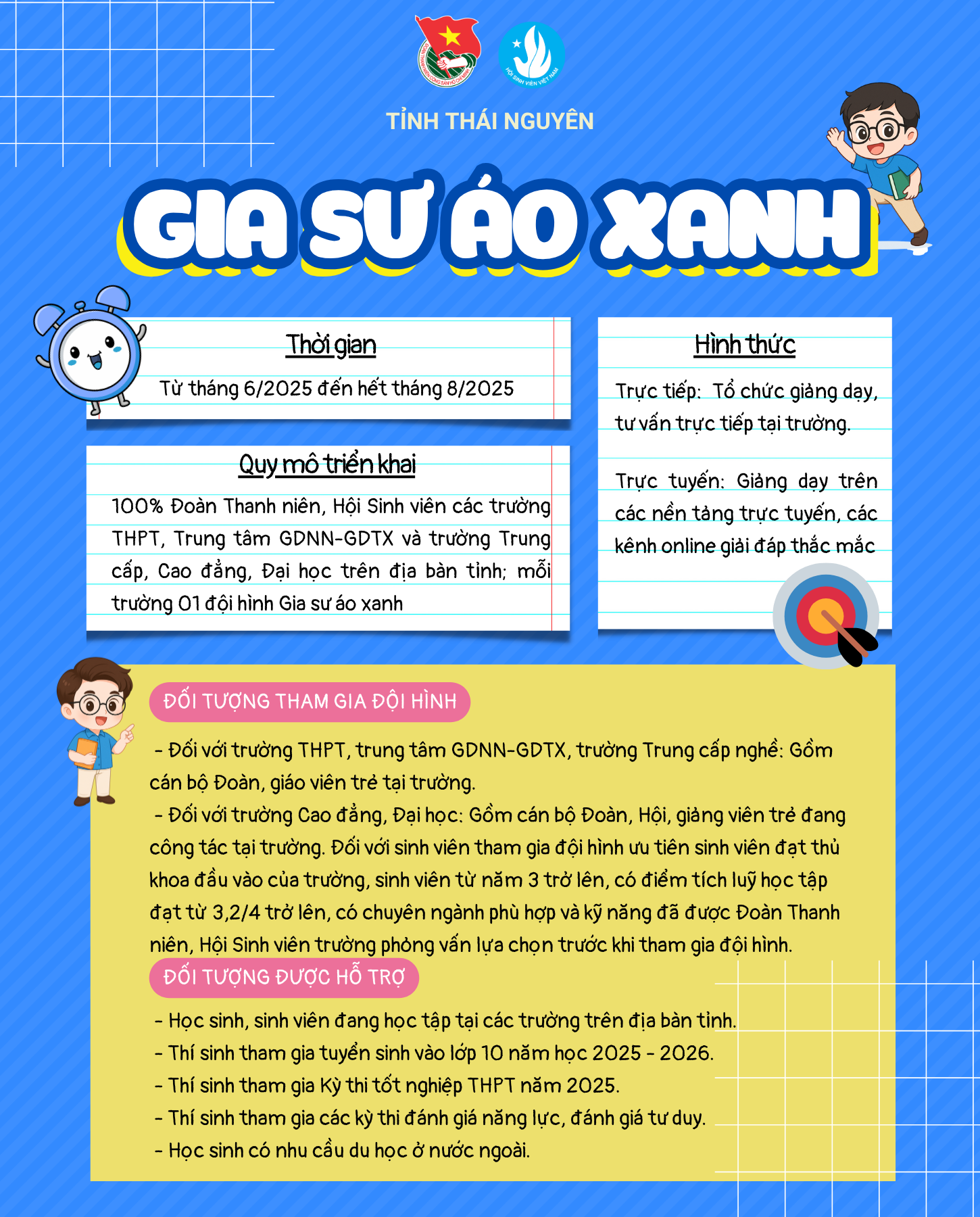 TỈNH THÁI NGUYÊN

GIA SƯ ÁO XANH

Thời gian

Từ tháng 6/2025 đến hết tháng 8/2025

Quy mô triển khai

100% Đoàn Thanh niên, Hội Sinh viên các trường THPT, Trung tâm GDNN-GDTX và trường Trung cấp, Cao đẳng, Đại học trên địa bàn tỉnh; mỗi trường 01 đội hình Gia sư áo xanh

Hình thức

Trực tiếp: Tổ chức giảng dạy, tư vấn trực tiếp tại trường.

Trực tuyến: Giảng dạy trên các nền tảng trực tuyến, các kênh online giải đáp thắc mắc

ĐỐI TƯỢNG THAM GIA ĐỘI HÌNH

- Đối với trường THPT, trung tâm GDNN-GDTX, trường Trung cấp nghề: Gồm cán bộ Đoàn, giáo viên trẻ tại trường.
- Đối với trường Cao đẳng, Đại học: Gồm cán bộ Đoàn, Hội, giảng viên trẻ đang công tác tại trường. Đối với sinh viên tham gia đội hình ưu tiên sinh viên đạt thủ khoa đầu vào của trường, sinh viên từ năm 3 trở lên, có điểm tích luỹ học tập đạt từ 3,2/4 trở lên, có chuyên ngành phù hợp và kỹ năng đã được Đoàn Thanh niên, Hội Sinh viên trường phỏng vấn lựa chọn trước khi tham gia đội hình.

ĐỐI TƯỢNG ĐƯỢC HỖ TRỢ

- Học sinh, sinh viên đang học tập tại các trường trên địa bàn tỉnh.
- Thí sinh tham gia tuyển sinh vào lớp 10 năm học 2025 - 2026.
- Thí sinh tham gia Kỳ thi tốt nghiệp THPT năm 2025.
- Thí sinh tham gia các kỳ thi đánh giá năng lực, đánh giá tư duy.
- Học sinh có nhu cầu du học ở nước ngoài.